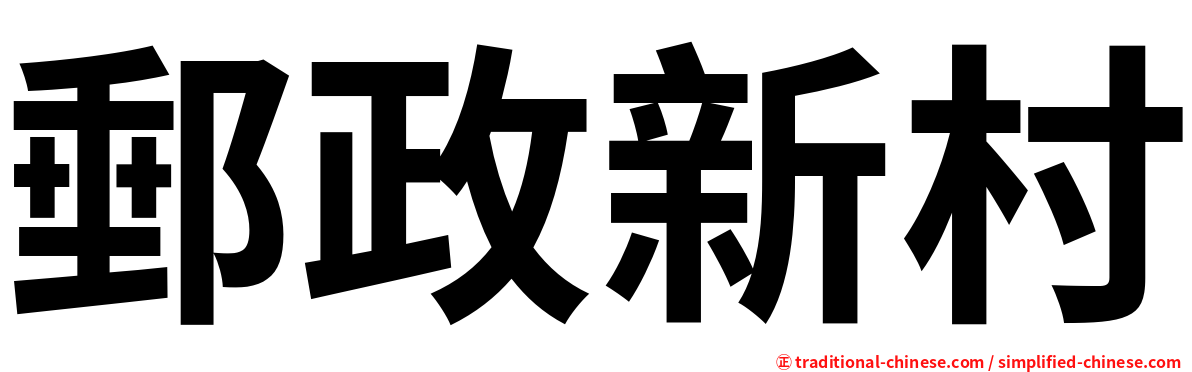 郵政新村

㊣ traditional-chinese.com / simplified-chinese.com